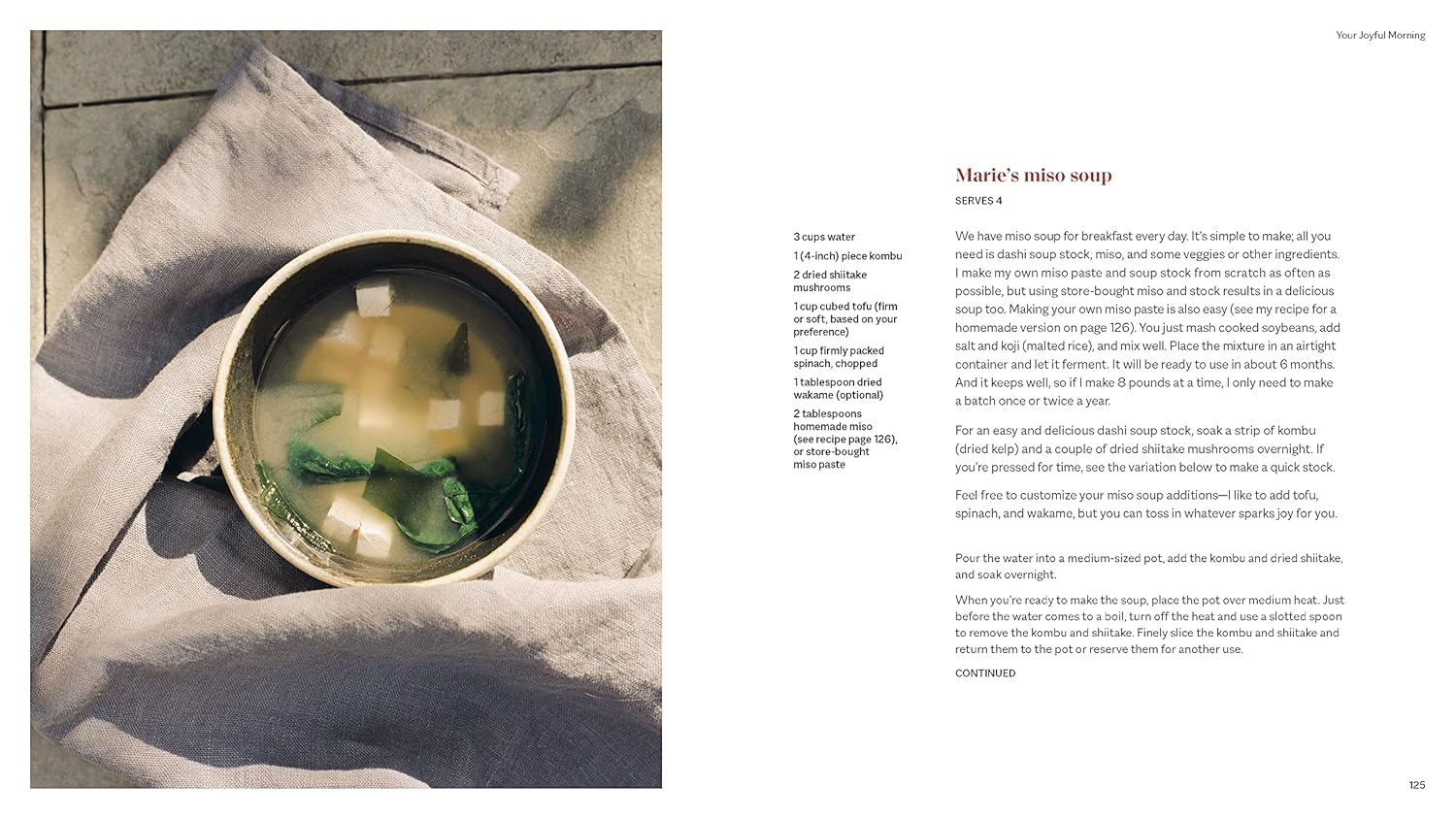 Your Joyful Morning

Marie's miso soup

SERVES 4

3 cups water

1 (4-inch) piece kombu

2 dried shiitake mushrooms

1 cup cubed tofu (firm or soft, based on your preference)

1 cup firmly packed spinach, chopped

1 tablespoon dried wakame (optional)

2 tablespoons homemade miso (see recipe page 126), or store-bought miso paste

We have miso soup for breakfast every day. It's simple to make; all you need is dashi soup stock, miso, and some veggies or other ingredients. I make my own miso paste and soup stock from scratch as often as possible, but using store-bought miso and stock results in a delicious soup too. Making your own miso paste is also easy (see my recipe for a homemade version on page 126). You just mash cooked soybeans, add salt and koji (malted rice), and mix well. Place the mixture in an airtight container and let it ferment. It will be ready to use in about 6 months. And it keeps well, so if I make 8 pounds at a time, I only need to make a batch once or twice a year.

For an easy and delicious dashi soup stock, soak a strip of kombu (dried kelp) and a couple of dried shiitake mushrooms overnight. If you're pressed for time, see the variation below to make a quick stock.

Feel free to customize your miso soup additions—I like to add tofu, spinach, and wakame, but you can toss in whatever sparks joy for you.

Pour the water into a medium-sized pot, add the kombu and dried shiitake, and soak overnight.

When you're ready to make the soup, place the pot over medium heat. Just before the water comes to a boil, turn off the heat and use a slotted spoon to remove the kombu and shiitake. Finely slice the kombu and shiitake and return them to the pot or reserve them for another use.

CONTINUED

125